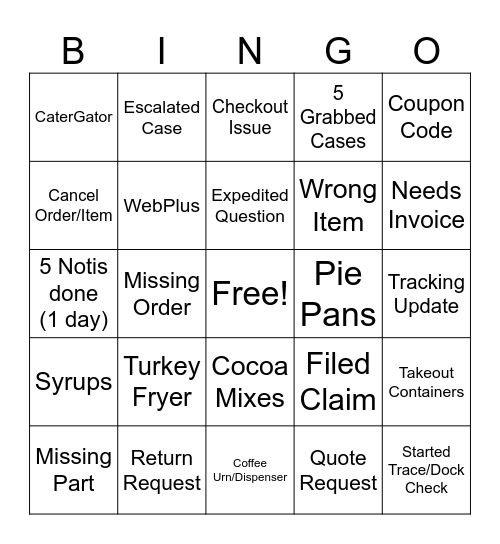 | B | I | N | G | O |
|---|---|---|---|---|
| CaterGator | Escalated Case | Checkout Issue | 5 Grabbed Cases | Coupon Code |
| Cancel Order/Item | WebPlus | Expedited Question | Wrong Item | Needs Invoice |
| 5 Notis done (1 day) | Missing Order | Free! | Pie Pans | Tracking Update |
| Syrups | Turkey Fryer | Cocoa Mixes | Filed Claim | Takeout Containers |
| Missing Part | Return Request | Coffee Urn/Dispenser | Quote Request | Started Trace/Dock Check |